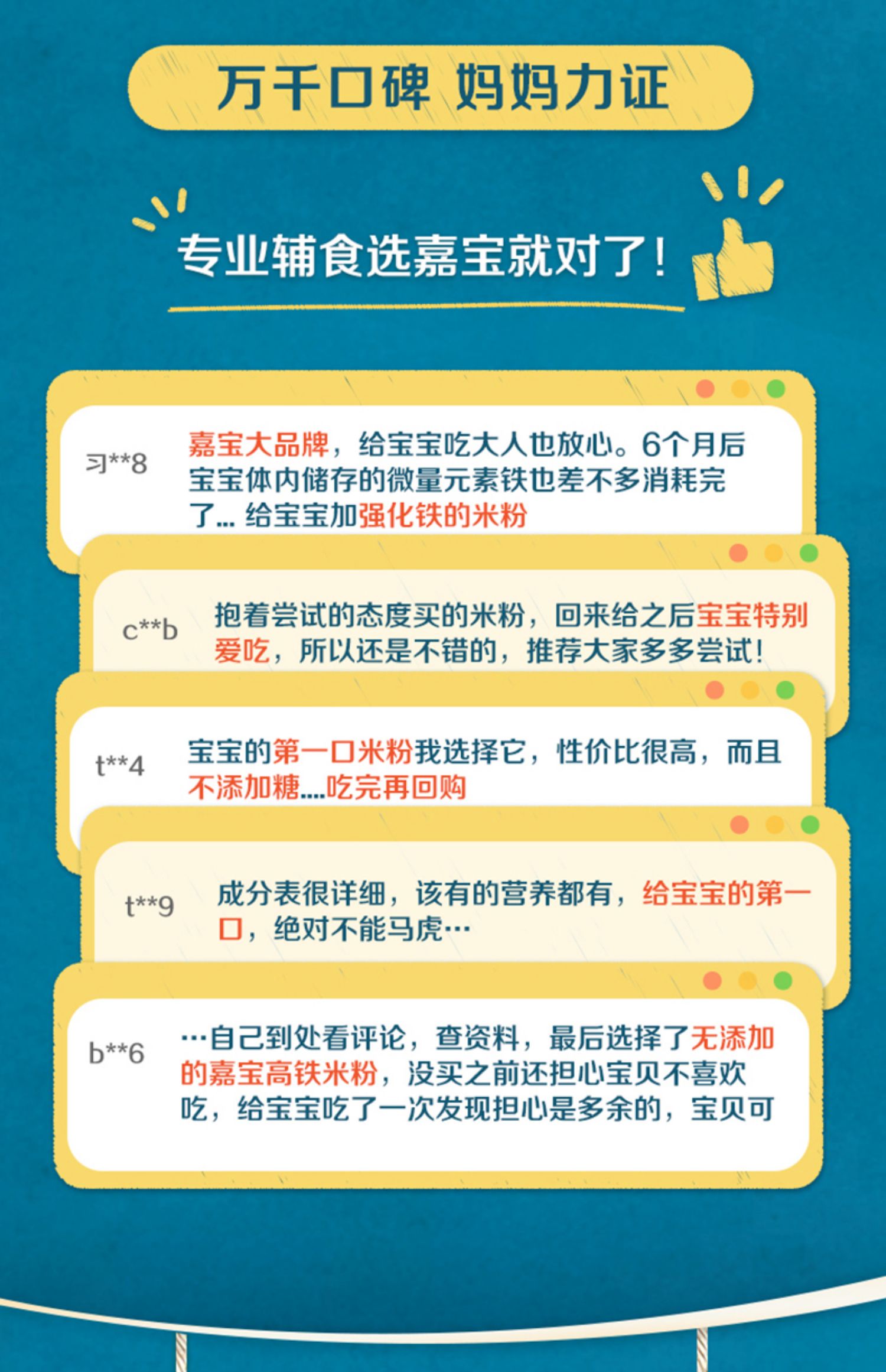 万千口碑 妈妈力证

专业辅食选嘉宝就对了！

习**8

嘉宝大品牌，给宝宝吃大人也放心。6个月后宝宝体内储存的微量元素铁也差不多消耗完了... 给宝宝加强化铁的米粉

c**b

抱着尝试的态度买的米粉，回来给之后宝宝特别爱吃，所以还是不错的，推荐大家多多尝试！

t**4

宝宝的第一口米粉我选择它，性价比很高，而且不添加糖....吃完再回购

t**9

成分表很详细，该有的营养都有，给宝宝的第一口，绝对不能马虎···

b**6

···自己到处看评论，查资料，最后选择了无添加的嘉宝高铁米粉，没买之前还担心宝贝不喜欢吃，给宝宝吃了一次发现担心是多余的，宝贝可